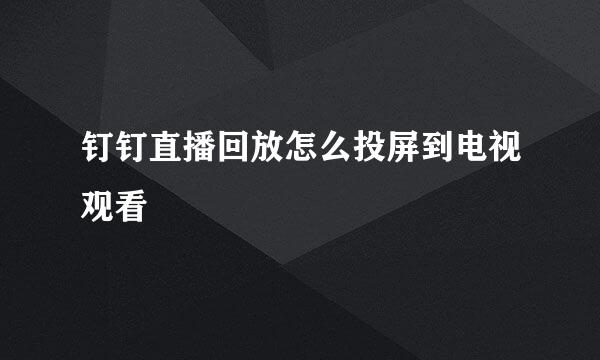 钉钉直播回放怎么投屏到电视观看